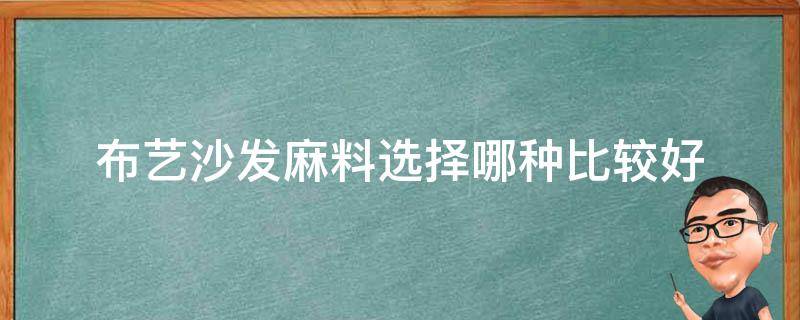 布艺沙发麻料选择哪种比较好